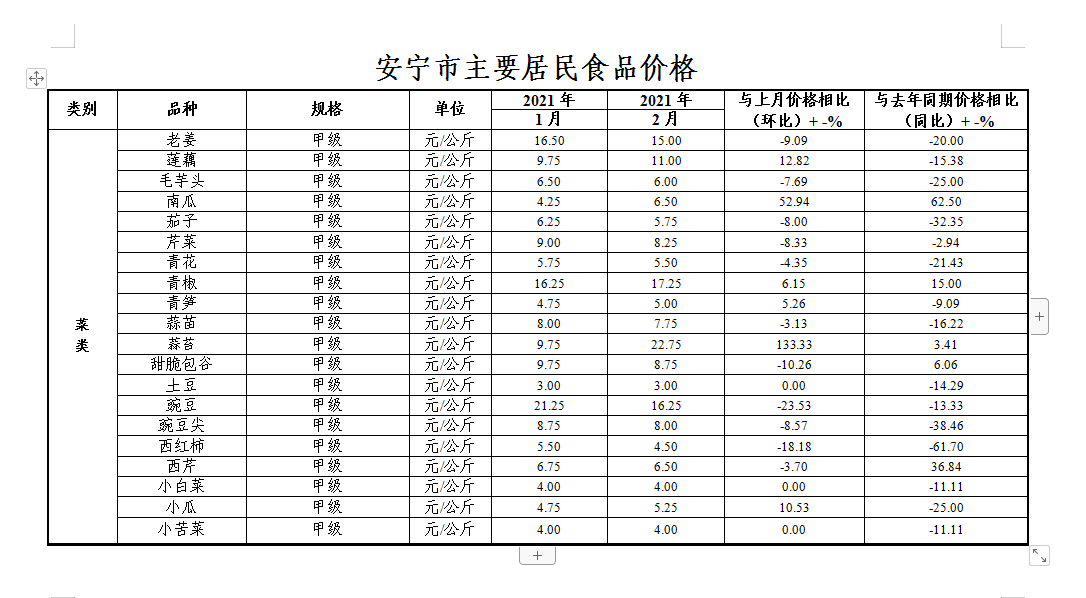 安宁市主要居民食品价格

| 类别 | 品种 | 规格 | 单位 | 2021 年 1 月 | 2021 年 2 月 | 与上月价格相比（环比）+ -% | 与去年同期价格相比（同比）+ -% |
|---|---|---|---|---|---|---|---|
| 菜类 | 老姜 | 甲级 | 元/公斤 | 16.50 | 15.00 | -9.09 | -20.00 |
| | 莲藕 | 甲级 | 元/公斤 | 9.75 | 11.00 | 12.82 | -15.38 |
| | 毛芋头 | 甲级 | 元/公斤 | 6.50 | 6.00 | -7.69 | -25.00 |
| | 南瓜 | 甲级 | 元/公斤 | 4.25 | 6.50 | 52.94 | 62.50 |
| | 茄子 | 甲级 | 元/公斤 | 6.25 | 5.75 | -8.00 | -32.35 |
| | 芹菜 | 甲级 | 元/公斤 | 9.00 | 8.25 | -8.33 | -2.94 |
| | 青花 | 甲级 | 元/公斤 | 5.75 | 5.50 | -4.35 | -21.43 |
| | 青椒 | 甲级 | 元/公斤 | 16.25 | 17.25 | 6.15 | 15.00 |
| | 青笋 | 甲级 | 元/公斤 | 4.75 | 5.00 | 5.26 | -9.09 |
| | 蒜苗 | 甲级 | 元/公斤 | 8.00 | 7.75 | -3.13 | -16.22 |
| | 蒜苔 | 甲级 | 元/公斤 | 9.75 | 22.75 | 133.33 | 3.41 |
| | 甜脆包谷 | 甲级 | 元/公斤 | 9.75 | 8.75 | -10.26 | 6.06 |
| | 土豆 | 甲级 | 元/公斤 | 3.00 | 3.00 | 0.00 | -14.29 |
| | 豌豆 | 甲级 | 元/公斤 | 21.25 | 16.25 | -23.53 | -13.33 |
| | 豌豆尖 | 甲级 | 元/公斤 | 8.75 | 8.00 | -8.57 | -38.46 |
| | 西红柿 | 甲级 | 元/公斤 | 5.50 | 4.50 | -18.18 | -61.70 |
| | 西芹 | 甲级 | 元/公斤 | 6.75 | 6.50 | -3.70 | 36.84 |
| | 小白菜 | 甲级 | 元/公斤 | 4.00 | 4.00 | 0.00 | -11.11 |
| | 小瓜 | 甲级 | 元/公斤 | 4.75 | 5.25 | 10.53 | -25.00 |
| | 小苦菜 | 甲级 | 元/公斤 | 4.00 | 4.00 | 0.00 | -11.11 |